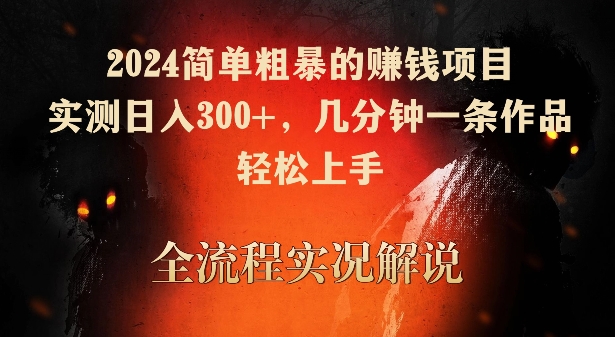 2024简单粗暴的赚钱项目
实测日入300+，几分钟一条作品
轻松上手

全流程实况解说